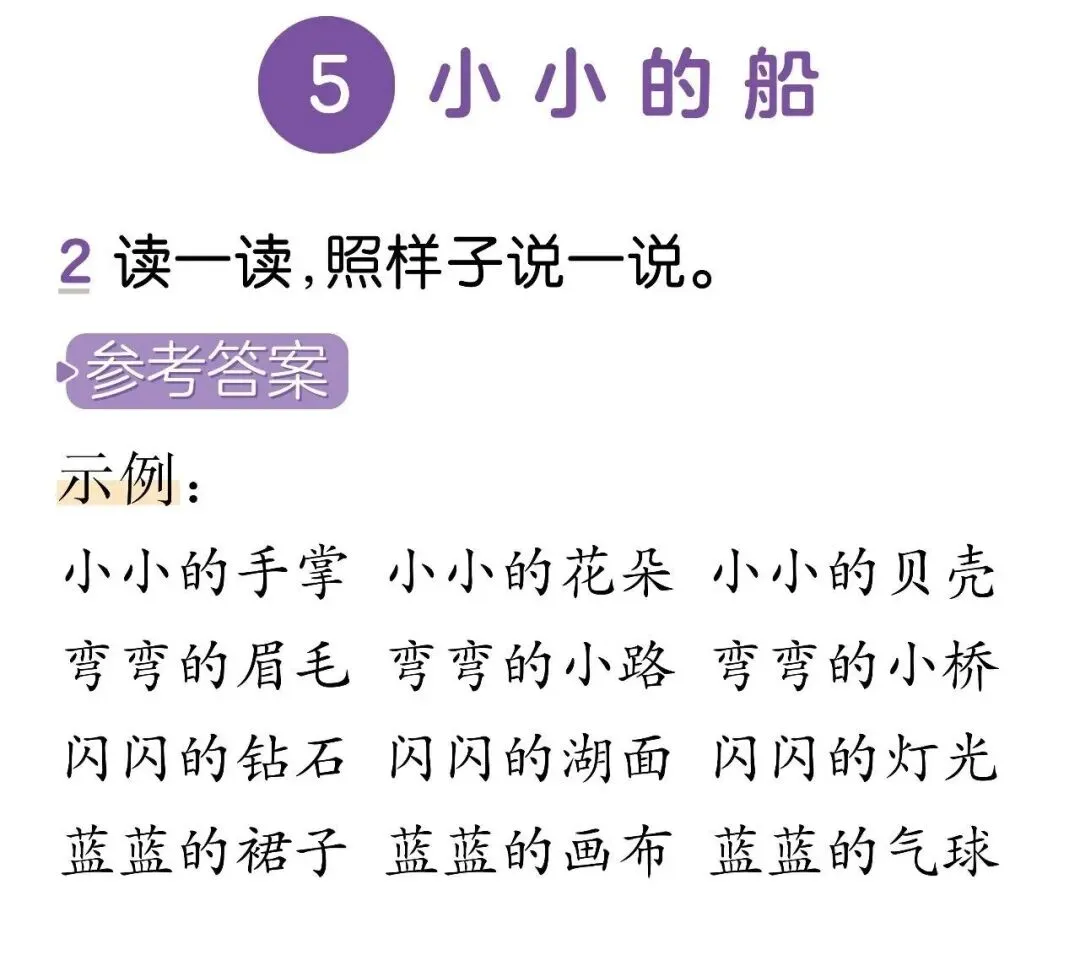 5 小小的船

2 读一读,照样子说一说。

参考答案

示例:

小小的手掌 小小的花朵 小小的贝壳
弯弯的眉毛 弯弯的小路 弯弯的小桥
闪闪的钻石 闪闪的湖面 闪闪的灯光
蓝蓝的裙子 蓝蓝的画布 蓝蓝的气球